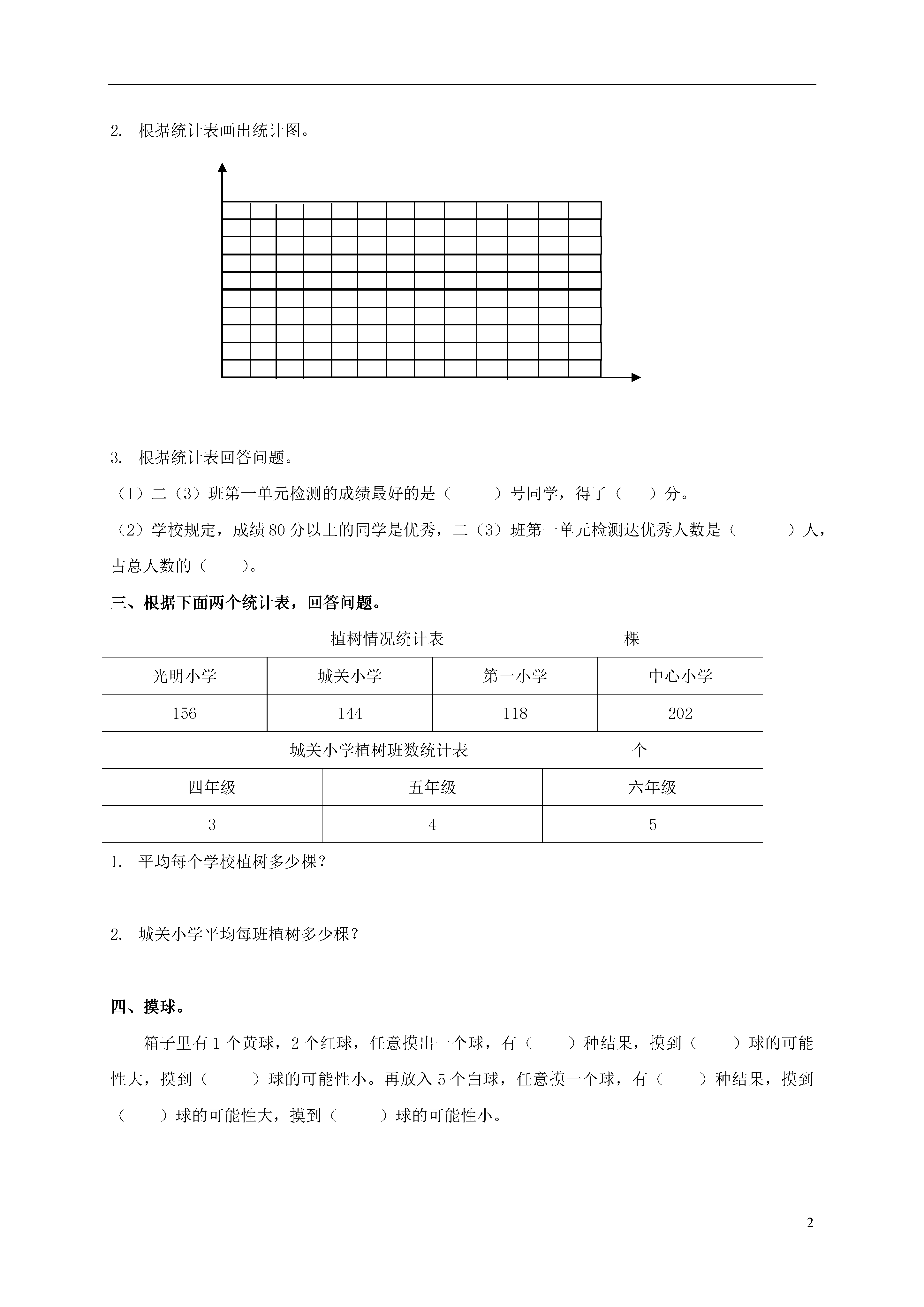 2. 根据统计表画出统计图。

3. 根据统计表回答问题。

（1）二（3）班第一单元检测的成绩最好的是（ ）号同学，得了（ ）分。

（2）学校规定，成绩 80 分以上的同学是优秀，二（3）班第一单元检测达优秀人数是（ ）人，占总人数的（ ）。

三、根据下面两个统计表，回答问题。

植树情况统计表 棵

| 光明小学 | 城关小学 | 第一小学 | 中心小学 |
|---|---|---|---|
| 156 | 144 | 118 | 202 |

城关小学植树班数统计表 个

| 四年级 | 五年级 | 六年级 |
|---|---|---|
| 3 | 4 | 5 |

1. 平均每个学校植树多少棵？

2. 城关小学平均每班植树多少棵？

四、摸球。

箱子里有 1 个黄球，2 个红球，任意摸出一个球，有（ ）种结果，摸到（ ）球的可能性大，摸到（ ）球的可能性小。再放入 5 个白球，任意摸一个球，有（ ）种结果，摸到（ ）球的可能性大，摸到（ ）球的可能性小。

2